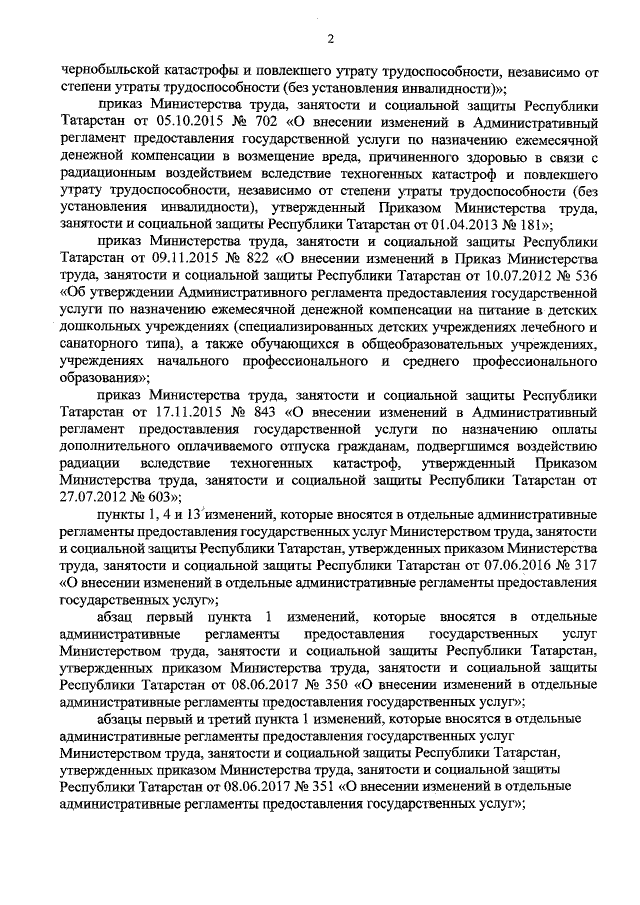 2

чернобыльской катастрофы и повлекшего утрату трудоспособности, независимо от степени утраты трудоспособности (без установления инвалидности)»;

приказ Министерства труда, занятости и социальной защиты Республики Татарстан от 05.10.2015 № 702 «О внесении изменений в Административный регламент предоставления государственной услуги по назначению ежемесячной денежной компенсации в возмещение вреда, причиненного здоровью в связи с радиационным воздействием вследствие техногенных катастроф и повлекшего утрату трудоспособности, независимо от степени утраты трудоспособности (без установления инвалидности), утвержденный Приказом Министерства труда, занятости и социальной защиты Республики Татарстан от 01.04.2013 № 181»;

приказ Министерства труда, занятости и социальной защиты Республики Татарстан от 09.11.2015 № 822 «О внесении изменений в Приказ Министерства труда, занятости и социальной защиты Республики Татарстан от 10.07.2012 № 536 «Об утверждении Административного регламента предоставления государственной услуги по назначению ежемесячной денежной компенсации на питание в детских дошкольных учреждениях (специализированных детских учреждениях лечебного и санаторного типа), а также обучающихся в общеобразовательных учреждениях, учреждениях начального профессионального и среднего профессионального образования»;

приказ Министерства труда, занятости и социальной защиты Республики Татарстан от 17.11.2015 № 843 «О внесении изменений в Административный регламент предоставления государственной услуги по назначению оплаты дополнительного оплачиваемого отпуска гражданам, подвергшимся воздействию радиации вследствие техногенных катастроф, утвержденный Приказом Министерства труда, занятости и социальной защиты Республики Татарстан от 27.07.2012 № 603»;

пункты 1, 4 и 13 изменений, которые вносятся в отдельные административные регламенты предоставления государственных услуг Министерством труда, занятости и социальной защиты Республики Татарстан, утвержденных приказом Министерства труда, занятости и социальной защиты Республики Татарстан от 07.06.2016 № 317 «О внесении изменений в отдельные административные регламенты предоставления государственных услуг»;

абзац первый пункта 1 изменений, которые вносятся в отдельные административные регламенты предоставления государственных услуг Министерством труда, занятости и социальной защиты Республики Татарстан, утвержденных приказом Министерства труда, занятости и социальной защиты Республики Татарстан от 08.06.2017 № 350 «О внесении изменений в отдельные административные регламенты предоставления государственных услуг»;

абзацы первый и третий пункта 1 изменений, которые вносятся в отдельные административные регламенты предоставления государственных услуг Министерством труда, занятости и социальной защиты Республики Татарстан, утвержденных приказом Министерства труда, занятости и социальной защиты Республики Татарстан от 08.06.2017 № 351 «О внесении изменений в отдельные административные регламенты предоставления государственных услуг»;